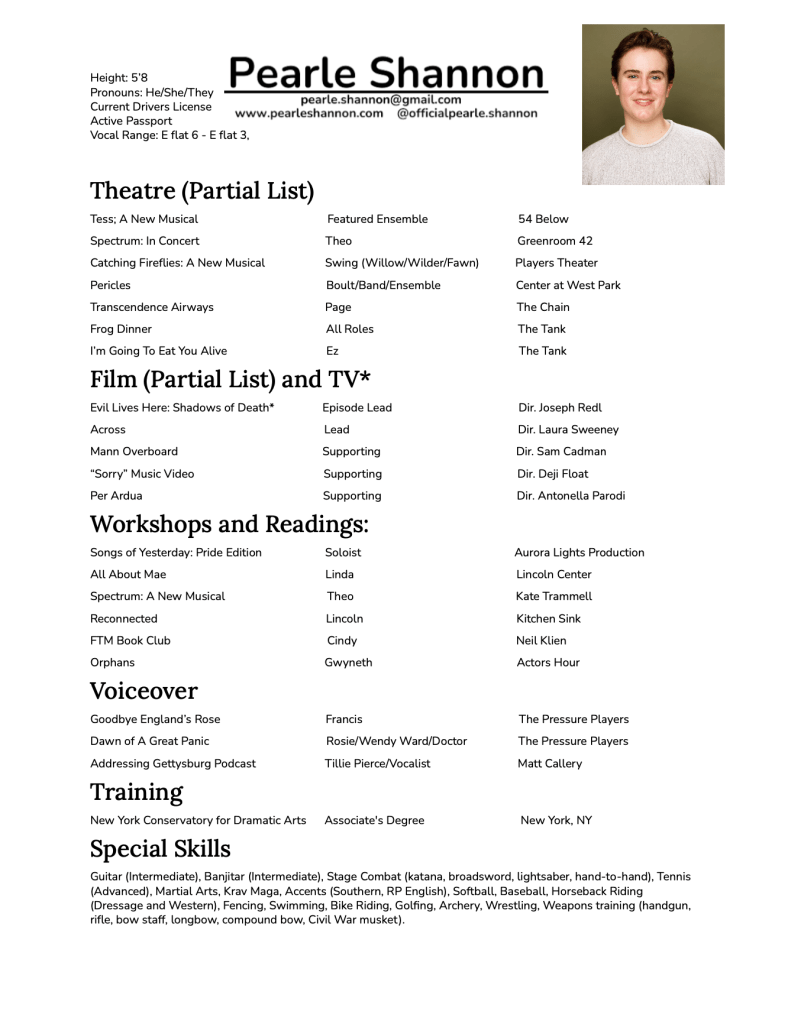 Height: 5'8
Pronouns: He/She/They
Current Drivers License
Active Passport
Vocal Range: E flat 6 - E flat 3,

Pearle Shannon
pearle.shannon@gmail.com
www.pearleshannon.com @officialpearle.shannon

Theatre (Partial List)

| | | |
|---|---|---|
| Tess; A New Musical | Featured Ensemble | 54 Below |
| Spectrum: In Concert | Theo | Greenroom 42 |
| Catching Fireflies: A New Musical | Swing (Willow/Wilder/Fawn) | Players Theater |
| Pericles | Boult/Band/Ensemble | Center at West Park |
| Transcendence Airways | Page | The Chain |
| Frog Dinner | All Roles | The Tank |
| I'm Going To Eat You Alive | Ez | The Tank |

Film (Partial List) and TV*

| | | |
|---|---|---|
| Evil Lives Here: Shadows of Death* | Episode Lead | Dir. Joseph Redl |
| Across | Lead | Dir. Laura Sweeney |
| Mann Overboard | Supporting | Dir. Sam Cadman |
| "Sorry" Music Video | Supporting | Dir. Deji Float |
| Per Ardua | Supporting | Dir. Antonella Parodi |

Workshops and Readings:

| | | |
|---|---|---|
| Songs of Yesterday: Pride Edition | Soloist | Aurora Lights Production |
| All About Mae | Linda | Lincoln Center |
| Spectrum: A New Musical | Theo | Kate Trammell |
| Reconnected | Lincoln | Kitchen Sink |
| FTM Book Club | Cindy | Neil Klien |
| Orphans | Gwyneth | Actors Hour |

Voiceover

| | | |
|---|---|---|
| Goodbye England's Rose | Francis | The Pressure Players |
| Dawn of A Great Panic | Rosie/Wendy Ward/Doctor | The Pressure Players |
| Addressing Gettysburg Podcast | Tillie Pierce/Vocalist | Matt Callery |

Training

| | | |
|---|---|---|
| New York Conservatory for Dramatic Arts | Associate's Degree | New York, NY |

Special Skills

Guitar (Intermediate), Banjitar (Intermediate), Stage Combat (katana, broadsword, lightsaber, hand-to-hand), Tennis (Advanced), Martial Arts, Krav Maga, Accents (Southern, RP English), Softball, Baseball, Horseback Riding (Dressage and Western), Fencing, Swimming, Bike Riding, Golfing, Archery, Wrestling, Weapons training (handgun, rifle, bow staff, longbow, compound bow, Civil War musket).